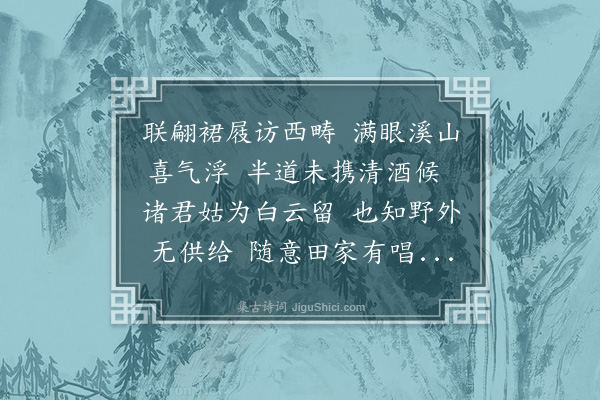 联翩裙屐访西畴 满眼溪山喜气浮 半道未携清酒候 诸君姑为白云留 也知野外无供给 随意田家有唱...

集古诗词 JiguShici.com